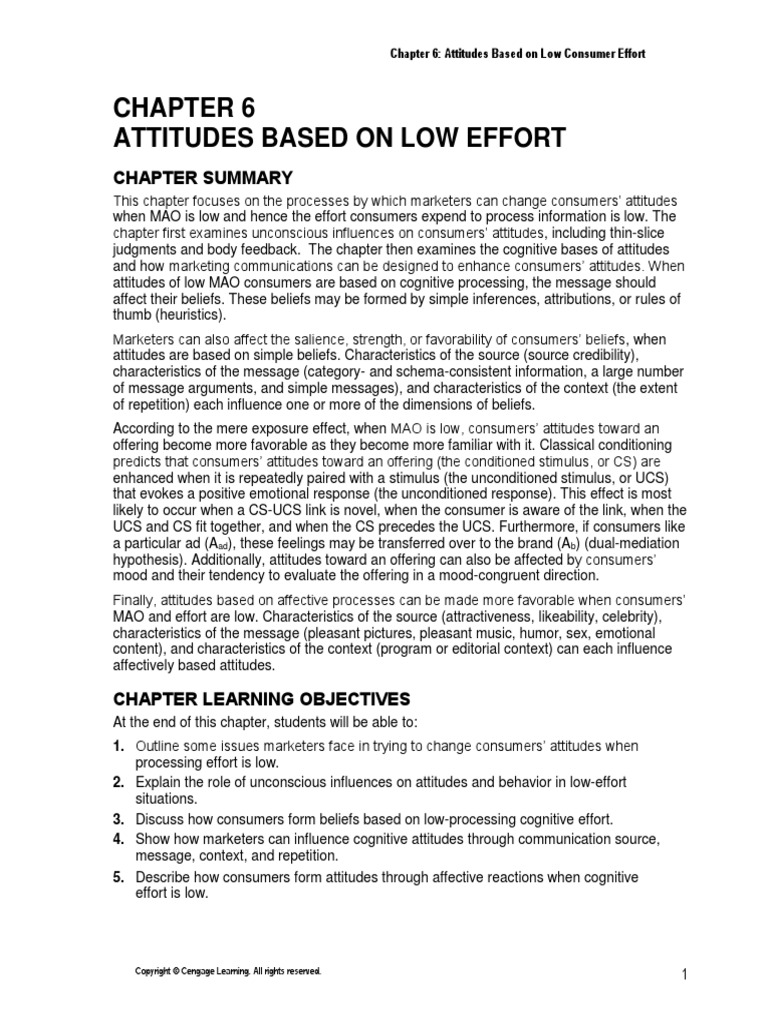 Chapter 6: Attitudes Based on Low Consumer Effort

CHAPTER 6
ATTITUDES BASED ON LOW EFFORT

CHAPTER SUMMARY

This chapter focuses on the processes by which marketers can change consumers' attitudes when MAO is low and hence the effort consumers expend to process information is low. The chapter first examines unconscious influences on consumers' attitudes, including thin-slice judgments and body feedback. The chapter then examines the cognitive bases of attitudes and how marketing communications can be designed to enhance consumers' attitudes. When attitudes of low MAO consumers are based on cognitive processing, the message should affect their beliefs. These beliefs may be formed by simple inferences, attributions, or rules of thumb (heuristics).

Marketers can also affect the salience, strength, or favorability of consumers' beliefs, when attitudes are based on simple beliefs. Characteristics of the source (source credibility), characteristics of the message (category- and schema-consistent information, a large number of message arguments, and simple messages), and characteristics of the context (the extent of repetition) each influence one or more of the dimensions of beliefs.

According to the mere exposure effect, when MAO is low, consumers' attitudes toward an offering become more favorable as they become more familiar with it. Classical conditioning predicts that consumers' attitudes toward an offering (the conditioned stimulus, or CS) are enhanced when it is repeatedly paired with a stimulus (the unconditioned stimulus, or UCS) that evokes a positive emotional response (the unconditioned response). This effect is most likely to occur when a CS-UCS link is novel, when the consumer is aware of the link, when the UCS and CS fit together, and when the CS precedes the UCS. Furthermore, if consumers like a particular ad ($A_{ad}$), these feelings may be transferred over to the brand ($A_b$) (dual-mediation hypothesis). Additionally, attitudes toward an offering can also be affected by consumers' mood and their tendency to evaluate the offering in a mood-congruent direction.

Finally, attitudes based on affective processes can be made more favorable when consumers' MAO and effort are low. Characteristics of the source (attractiveness, likeability, celebrity), characteristics of the message (pleasant pictures, pleasant music, humor, sex, emotional content), and characteristics of the context (program or editorial context) can each influence affectively based attitudes.

CHAPTER LEARNING OBJECTIVES

At the end of this chapter, students will be able to:

1. Outline some issues marketers face in trying to change consumers' attitudes when processing effort is low.
2. Explain the role of unconscious influences on attitudes and behavior in low-effort situations.
3. Discuss how consumers form beliefs based on low-processing cognitive effort.
4. Show how marketers can influence cognitive attitudes through communication source, message, context, and repetition.
5. Describe how consumers form attitudes through affective reactions when cognitive effort is low.

Copyright © Cengage Learning. All rights reserved.

1